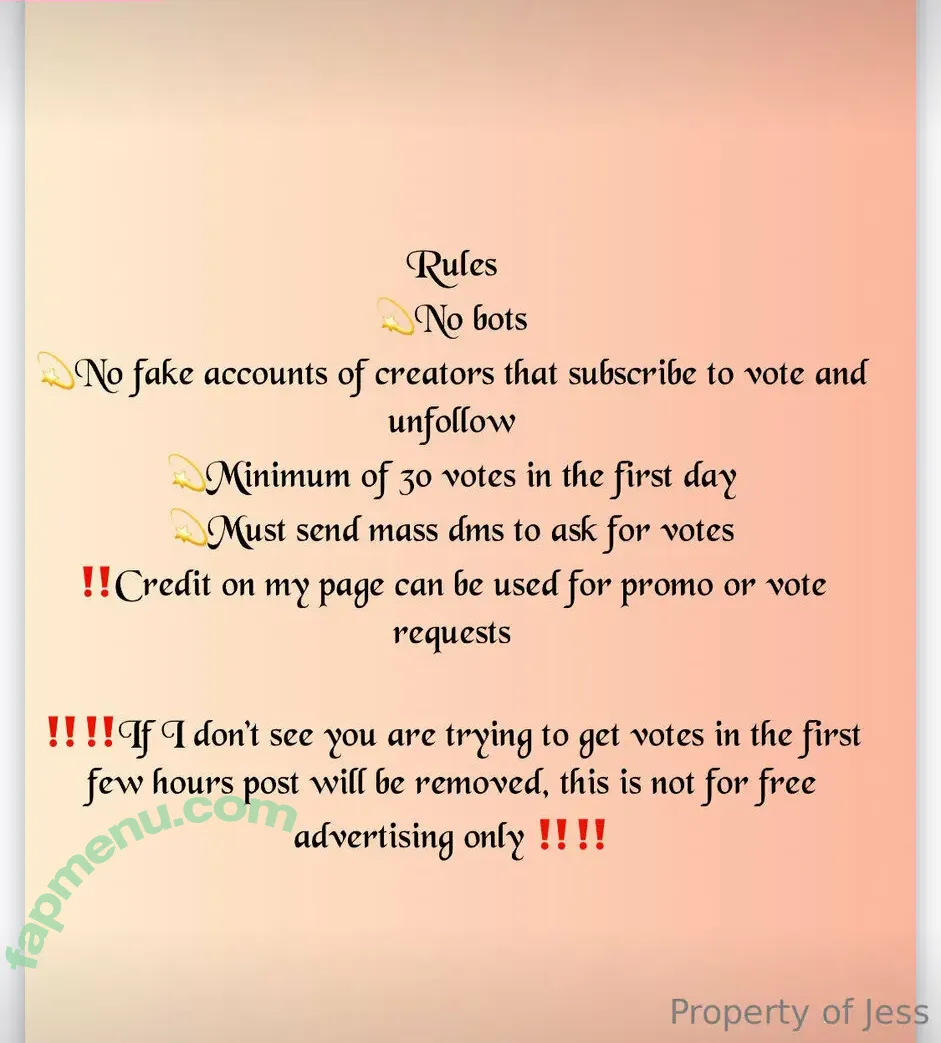 Rules
💫No bots
💫No fake accounts of creators that subscribe to vote and unfollow
💫Minimum of 30 votes in the first day
💫Must send mass dms to ask for votes
‼️Credit on my page can be used for promo or vote requests

‼️‼️If I don't see you are trying to get votes in the first few hours post will be removed, this is not for free advertising only ‼️‼️

fapmenu.com

Property of Jess